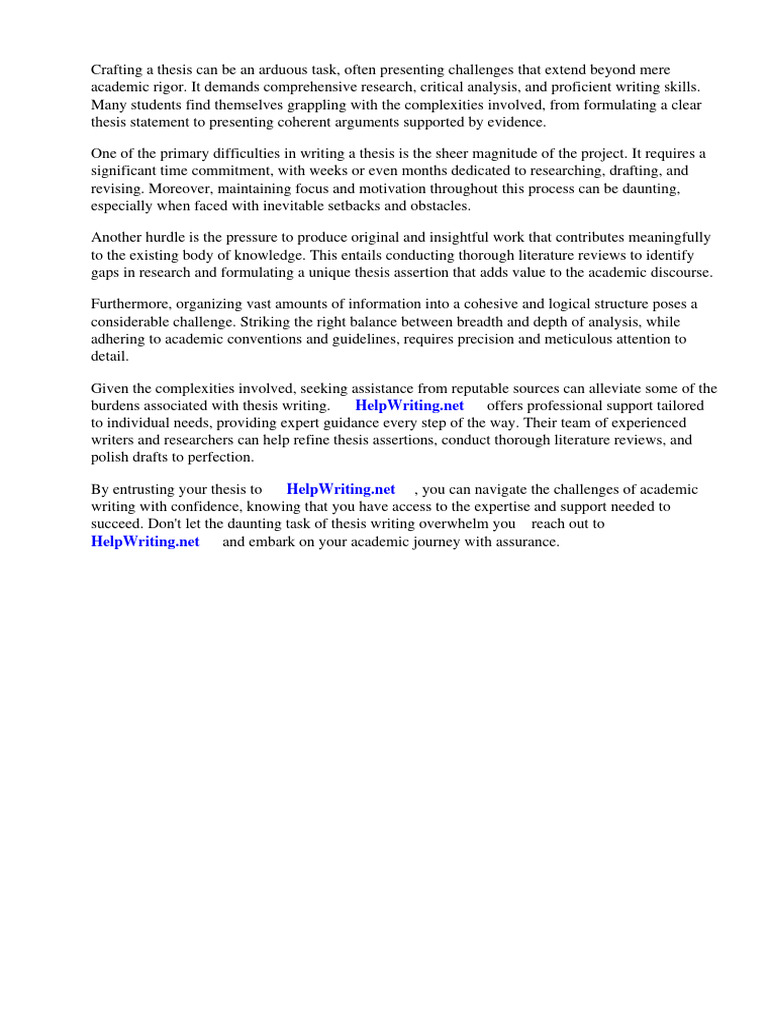 Crafting a thesis can be an arduous task, often presenting challenges that extend beyond mere academic rigor. It demands comprehensive research, critical analysis, and proficient writing skills. Many students find themselves grappling with the complexities involved, from formulating a clear thesis statement to presenting coherent arguments supported by evidence.

One of the primary difficulties in writing a thesis is the sheer magnitude of the project. It requires a significant time commitment, with weeks or even months dedicated to researching, drafting, and revising. Moreover, maintaining focus and motivation throughout this process can be daunting, especially when faced with inevitable setbacks and obstacles.

Another hurdle is the pressure to produce original and insightful work that contributes meaningfully to the existing body of knowledge. This entails conducting thorough literature reviews to identify gaps in research and formulating a unique thesis assertion that adds value to the academic discourse.

Furthermore, organizing vast amounts of information into a cohesive and logical structure poses a considerable challenge. Striking the right balance between breadth and depth of analysis, while adhering to academic conventions and guidelines, requires precision and meticulous attention to detail.

Given the complexities involved, seeking assistance from reputable sources can alleviate some of the burdens associated with thesis writing. HelpWriting.net offers professional support tailored to individual needs, providing expert guidance every step of the way. Their team of experienced writers and researchers can help refine thesis assertions, conduct thorough literature reviews, and polish drafts to perfection.

By entrusting your thesis to HelpWriting.net , you can navigate the challenges of academic writing with confidence, knowing that you have access to the expertise and support needed to succeed. Don't let the daunting task of thesis writing overwhelm you reach out to HelpWriting.net and embark on your academic journey with assurance.